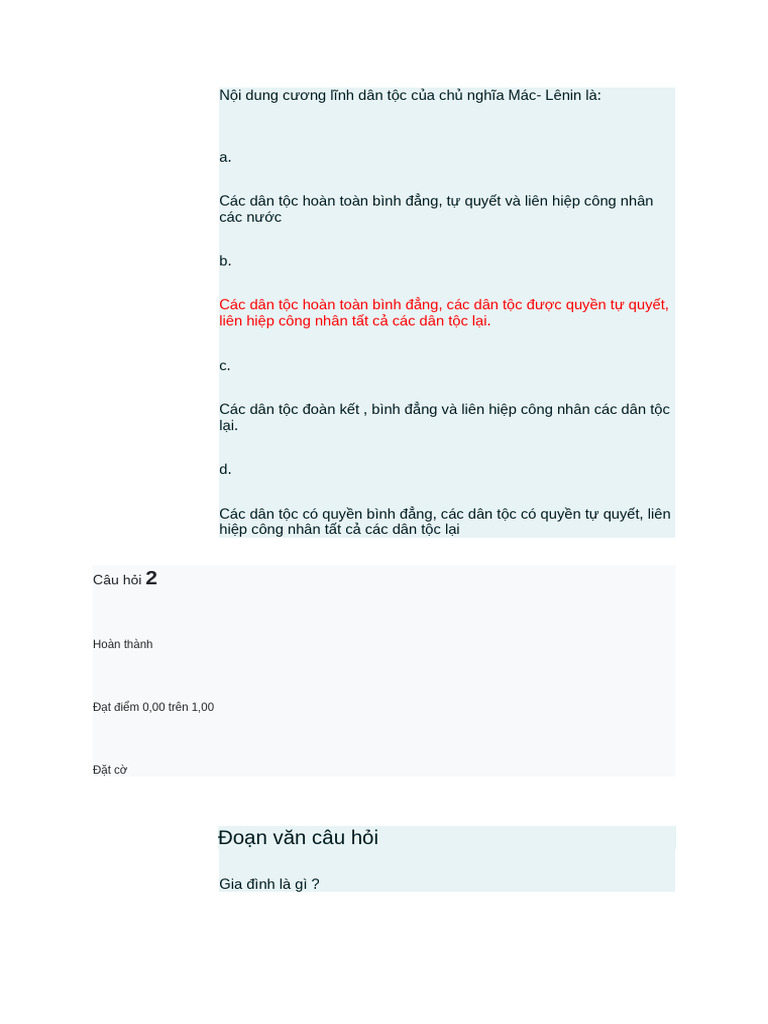 Nội dung cương lĩnh dân tộc của chủ nghĩa Mác- Lênin là:

a.

Các dân tộc hoàn toàn bình đẳng, tự quyết và liên hiệp công nhân các nước

b.

Các dân tộc hoàn toàn bình đẳng, các dân tộc được quyền tự quyết, liên hiệp công nhân tất cả các dân tộc lại.

c.

Các dân tộc đoàn kết , bình đẳng và liên hiệp công nhân các dân tộc lại.

d.

Các dân tộc có quyền bình đẳng, các dân tộc có quyền tự quyết, liên hiệp công nhân tất cả các dân tộc lại

Câu hỏi 2

Hoàn thành

Đạt điểm 0,00 trên 1,00

Đặt cờ

Đoạn văn câu hỏi

Gia đình là gì ?